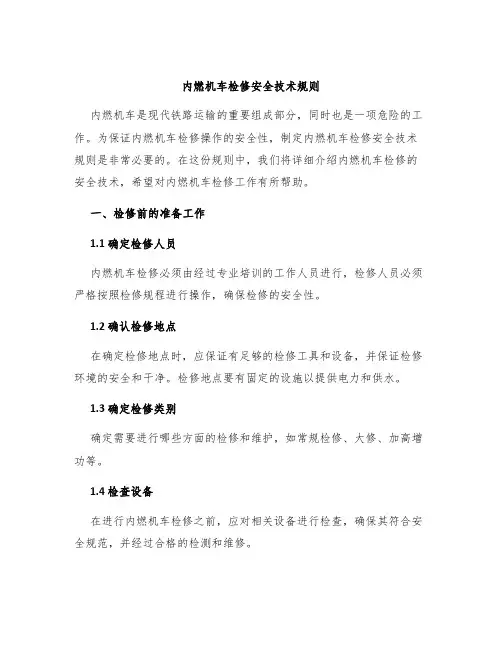 内燃机车检修安全技术规则

内燃机车是现代铁路运输的重要组成部分，同时也是一项危险的工作。为保证内燃机车检修操作的安全性，制定内燃机车检修安全技术规则是非常必要的。在这份规则中，我们将详细介绍内燃机车检修的安全技术，希望对内燃机车检修工作有所帮助。

一、检修前的准备工作

1.1 确定检修人员

内燃机车检修必须由经过专业培训的工作人员进行，检修人员必须严格按照检修规程进行操作，确保检修的安全性。

1.2 确认检修地点

在确定检修地点时，应保证有足够的检修工具和设备，并保证检修环境的安全和干净。检修地点要有固定的设施以提供电力和供水。

1.3 确定检修类别

确定需要进行哪些方面的检修和维护，如常规检修、大修、加高增功等。

1.4 检查设备

在进行内燃机车检修之前，应对相关设备进行检查，确保其符合安全规范，并经过合格的检测和维修。